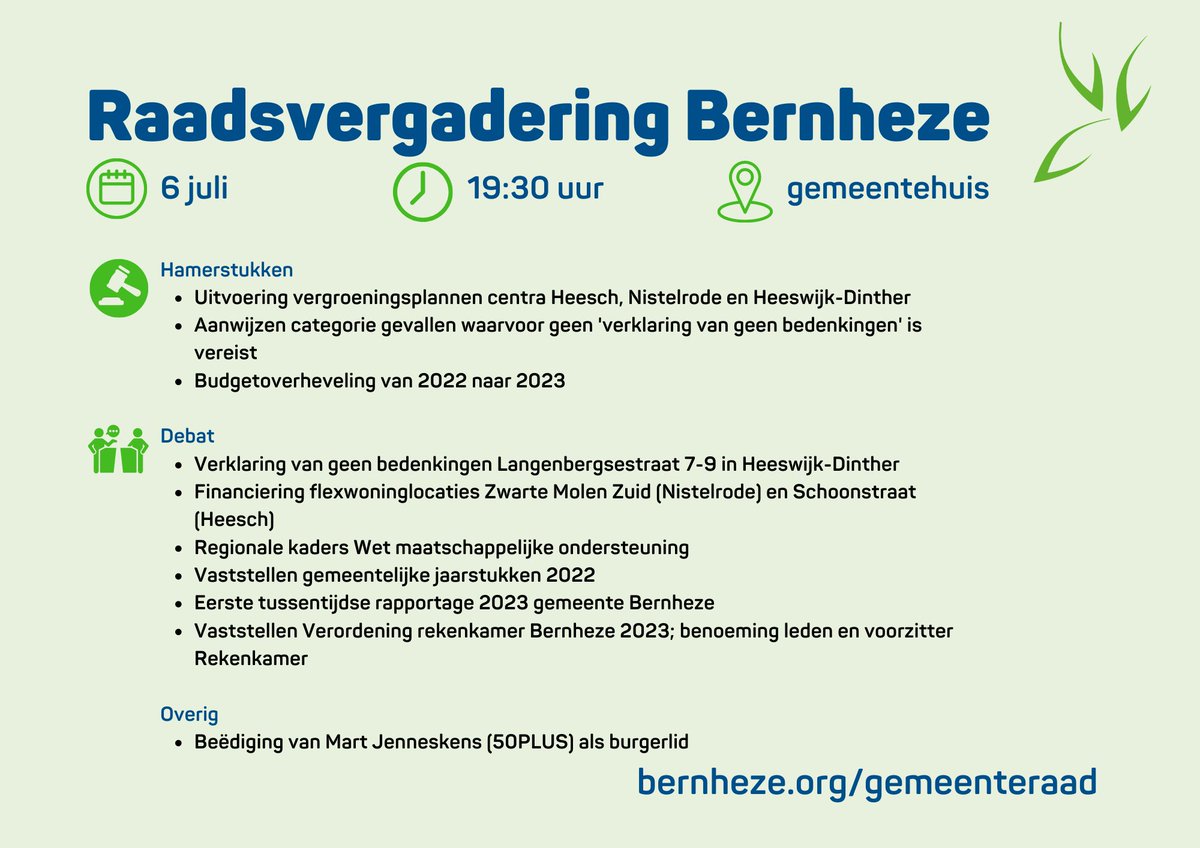 Raadsvergadering Bernheze

6 juli

19:30 uur

gemeentehuis

Hamerstukken
- Uitvoering vergroeningsplannen centra Heesch, Nistelrode en Heeswijk-Dinther
- Aanwijzen categorie gevallen waarvoor geen 'verklaring van geen bedenkingen' is vereist
- Budgetoverheveling van 2022 naar 2023

Debat
- Verklaring van geen bedenkingen Langenbergsestraat 7-9 in Heeswijk-Dinther
- Financiering flexwoninglocaties Zwarte Molen Zuid (Nistelrode) en Schoonstraat (Heesch)
- Regionale kaders Wet maatschappelijke ondersteuning
- Vaststellen gemeentelijke jaarstukken 2022
- Eerste tussentijdse rapportage 2023 gemeente Bernheze
- Vaststellen Verordening rekenkamer Bernheze 2023; benoeming leden en voorzitter Rekenkamer

Overig
- Beëdiging van Mart Jenneskens (50PLUS) als burgerlid

bernheze.org/gemeenteraad